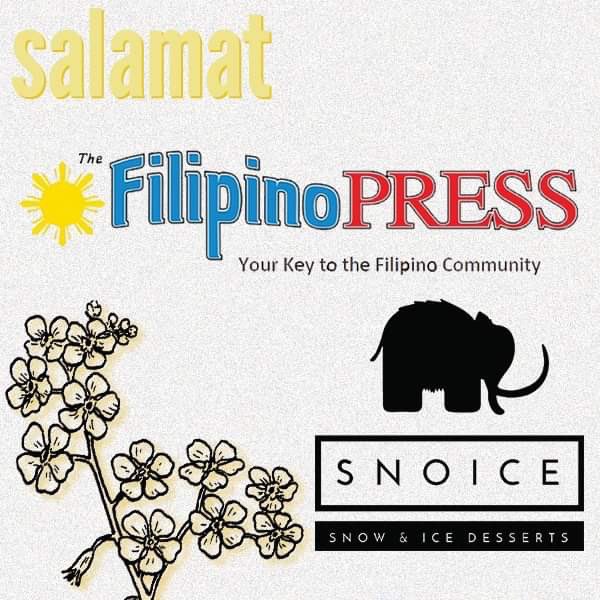 salamat

The FilipinoPRESS
Your Key to the Filipino Community

SNOICE
SNOW & ICE DESSERTS